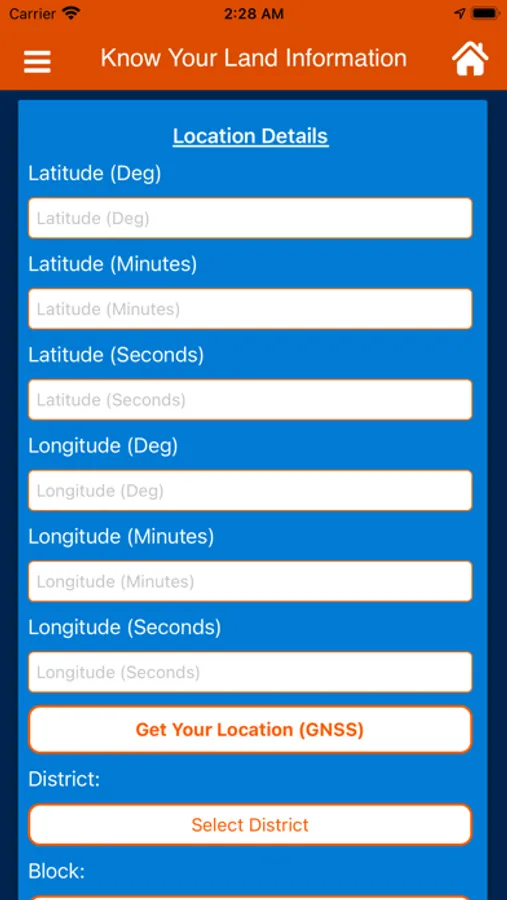 Carrier 2:28 AM

Know Your Land Information

Location Details

Latitude (Deg)

Latitude (Deg)

Latitude (Minutes)

Latitude (Minutes)

Latitude (Seconds)

Latitude (Seconds)

Longitude (Deg)

Longitude (Deg)

Longitude (Minutes)

Longitude (Minutes)

Longitude (Seconds)

Longitude (Seconds)

Get Your Location (GNSS)

District:

Select District

Block: